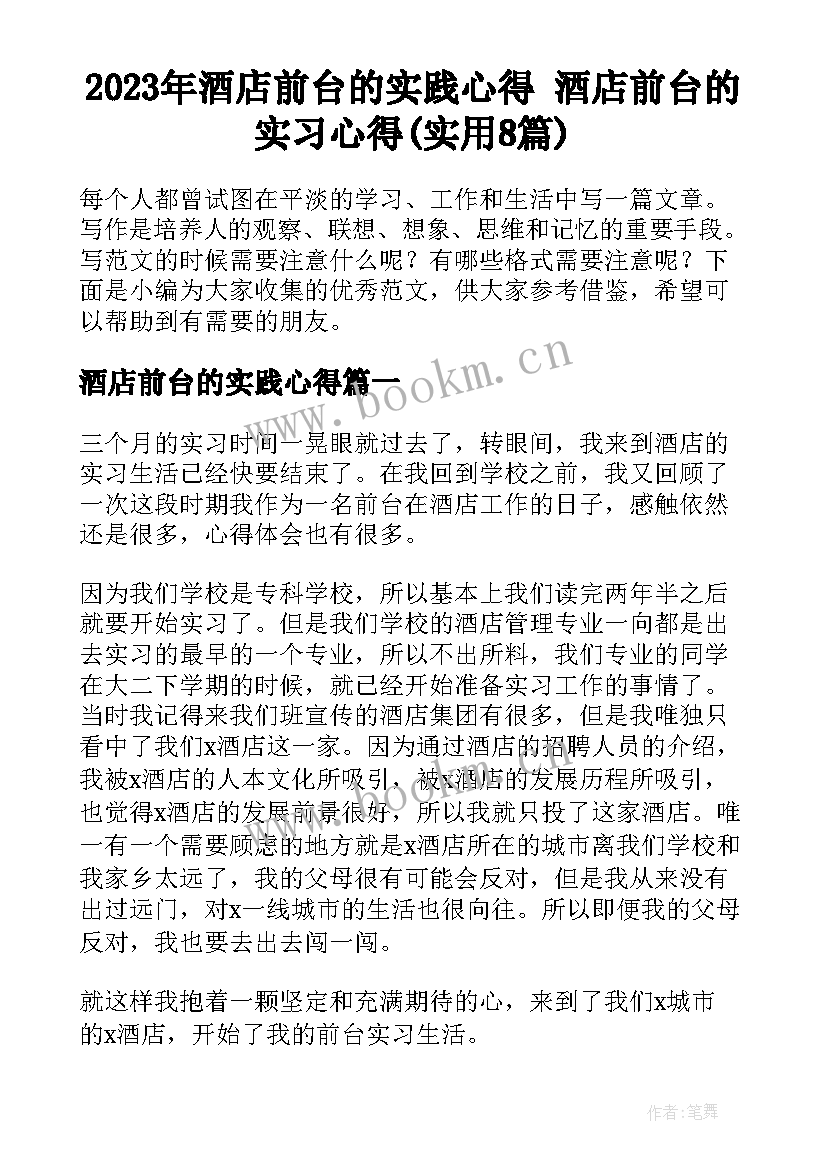 2023年酒店前台的实践心得 酒店前台的实习心得(实用8篇)

每个人都曾试图在平淡的学习、工作和生活中写一篇文章。写作是培养人的观察、联想、想象、思维和记忆的重要手段。写范文的时候需要注意什么呢？有哪些格式需要注意呢？下面是小编为大家收集的优秀范文，供大家参考借鉴，希望可以帮助到有需要的朋友。

酒店前台的实践心得篇一

www.bookm.cn

三个月的实习时间一晃眼就过去了，转眼间，我来到酒店的实习生活已经快要结束了。在我回到学校之前，我又回顾了一次这段时期我作为一名前台在酒店工作的日子，感触依然还是很多，心得体会也有很多。

因为我们学校是专科学校，所以基本上我们读完两年半之后就要开始实习了。但是我们学校的酒店管理专业一向都是出去实习的最早的一个专业，所以不出所料，我们专业的同学在大二下学期的时候，就已经开始准备实习工作的事情了。当时我记得来我们班宣传的酒店集团有很多，但是我唯独只看中了我们x酒店这一家。因为通过酒店的招聘人员的介绍，我被x酒店的人本文化所吸引，被x酒店的发展历程所吸引，也觉得x酒店的发展前景很好，所以我就只投了这家酒店。唯一有一个需要顾虑的地方就是x酒店所在的城市离我们学校和我家乡太远了，我的父母很有可能会反对，但是我从来没有出过远门，对x一线城市的生活也很向往。所以即便我的父母反对，我也要去出去闯一闯。

www.bookm.cn

就这样我抱着一颗坚定和充满期待的心，来到了我们x城市的x酒店，开始了我的前台实习生活。

作者：笔舞